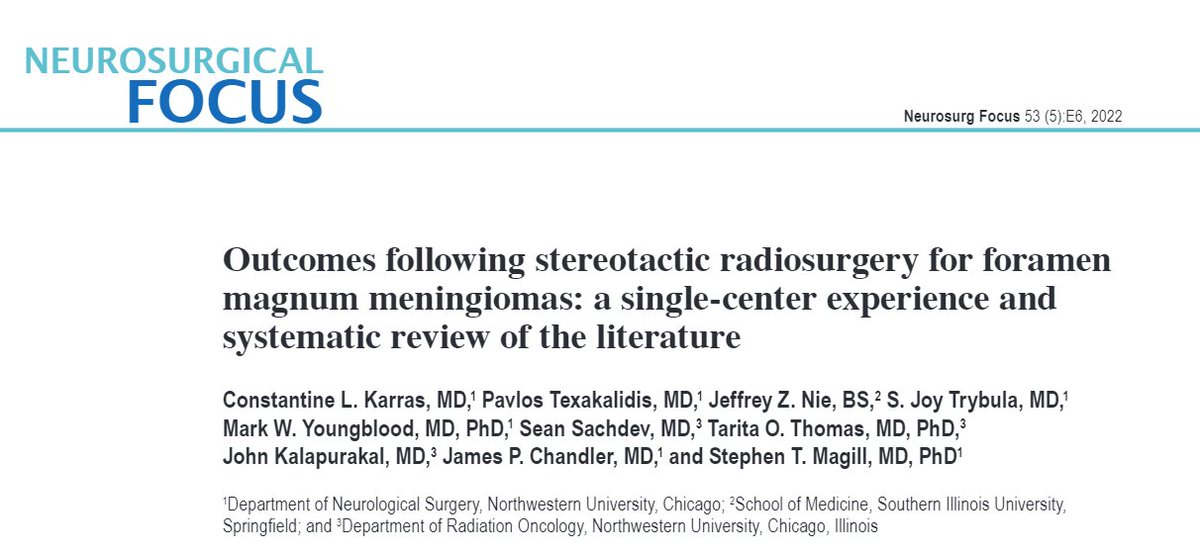 NEUROSURGICAL
FOCUS

Neurosurg Focus 53 (5):E6, 2022

Outcomes following stereotactic radiosurgery for foramen magnum meningiomas: a single-center experience and systematic review of the literature

Constantine L. Karras, MD,$^1$ Pavlos Texakalidis, MD,$^1$ Jeffrey Z. Nie, BS,$^2$ S. Joy Trybula, MD,$^1$ Mark W. Youngblood, MD, PhD,$^1$ Sean Sachdev, MD,$^3$ Tarita O. Thomas, MD, PhD,$^3$ John Kalapurakal, MD,$^3$ James P. Chandler, MD,$^1$ and Stephen T. Magill, MD, PhD$^1$

$^1$Department of Neurological Surgery, Northwestern University, Chicago; $^2$School of Medicine, Southern Illinois University, Springfield; and $^3$Department of Radiation Oncology, Northwestern University, Chicago, Illinois